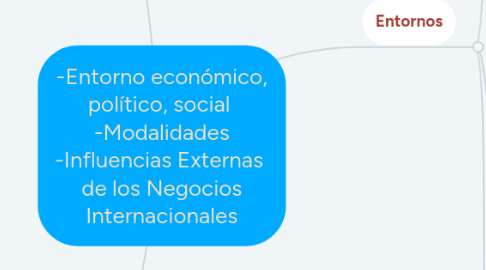 Entornos

-Entorno económico, político, social
-Modalidades
-Influencias Externas de los Negocios Internacionales